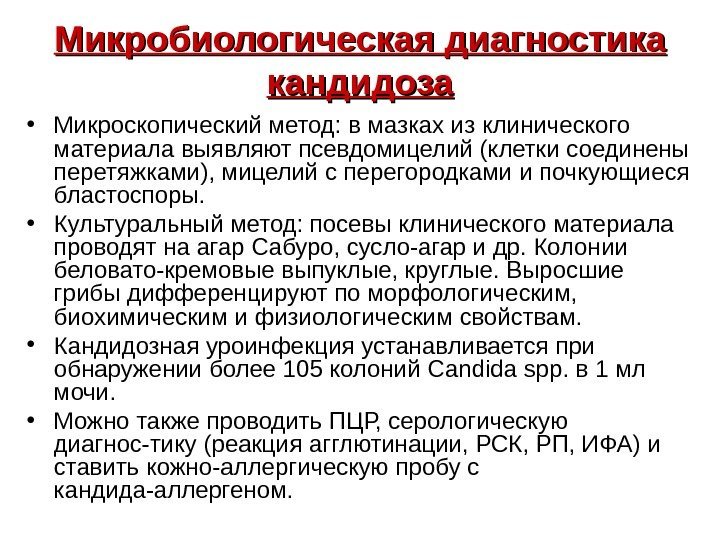 Микробиологическая диагностика кандидоза

• Микроскопический метод: в мазках из клинического материала выявляют псевдомицелий (клетки соединены перетяжками), мицелий с перегородками и почкующиеся бластоспоры.
• Культуральный метод: посевы клинического материала проводят на агар Сабуро, сусло-агар и др. Колонии беловато-кремовые выпуклые, круглые. Выросшие грибы дифференцируют по морфологическим, биохимическим и физиологическим свойствам.
• Кандидозная уроинфекция устанавливается при обнаружении более 105 колоний Candida spp. в 1 мл мочи.
• Можно также проводить ПЦР, серологическую диагнос-тику (реакция агглютинации, РСК, РП, ИФА) и ставить кожно-аллергическую пробу с кандида-аллергеном.